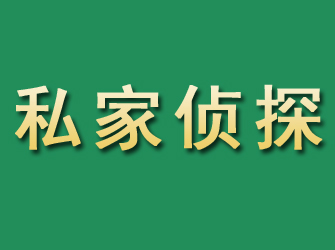 私家侦探